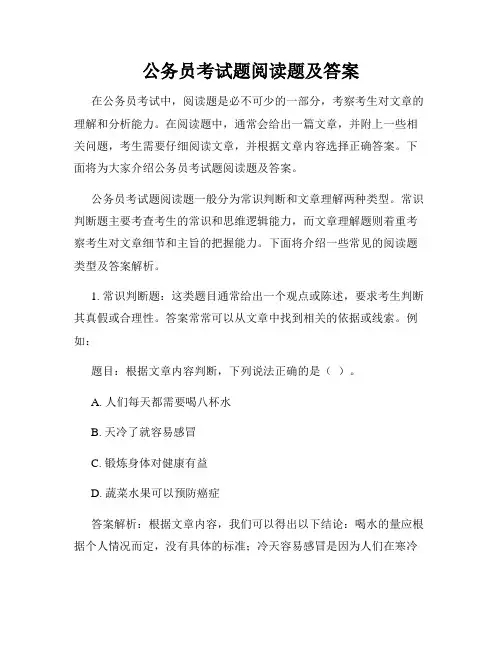 公务员考试题阅读题及答案

在公务员考试中，阅读题是必不可少的一部分，考察考生对文章的理解和分析能力。在阅读题中，通常会给出一篇文章，并附上一些相关问题，考生需要仔细阅读文章，并根据文章内容选择正确答案。下面将为大家介绍公务员考试题阅读题及答案。

公务员考试题阅读题一般分为常识判断和文章理解两种类型。常识判断题主要考查考生的常识和思维逻辑能力，而文章理解题则着重考察考生对文章细节和主旨的把握能力。下面将介绍一些常见的阅读题类型及答案解析。

1. 常识判断题：这类题目通常给出一个观点或陈述，要求考生判断其真假或合理性。答案常常可以从文章中找到相关的依据或线索。例如：

题目：根据文章内容判断，下列说法正确的是（ ）。

A. 人们每天都需要喝八杯水

B. 天冷了就容易感冒

C. 锻炼身体对健康有益

D. 蔬菜水果可以预防癌症

答案解析：根据文章内容，我们可以得出以下结论：喝水的量应根据个人情况而定，没有具体的标准；冷天容易感冒是因为人们在寒冷